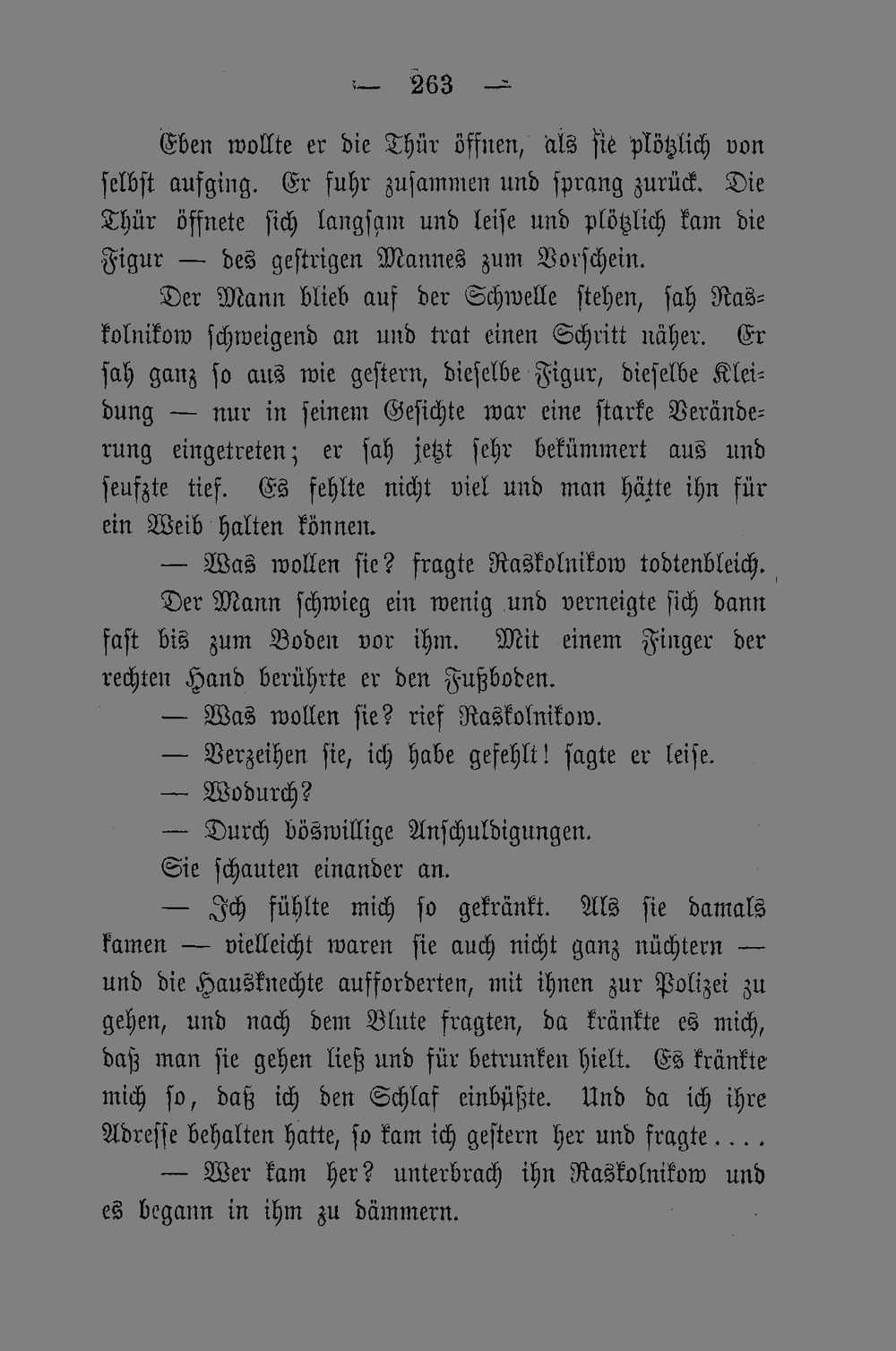 — 263 —

Eben wollte er die Thür öffnen, als sie plötzlich von selbst aufging. Er fuhr zusammen und sprang zurück. Die Thür öffnete sich langsam und leise und plötzlich kam die Figur — des gestrigen Mannes zum Vorschein.

Der Mann blieb auf der Schwelle stehen, sah Raskolnikow schweigend an und trat einen Schritt näher. Er sah ganz so aus wie gestern, dieselbe Figur, dieselbe Kleidung — nur in seinem Gesichte war eine starke Veränderung eingetreten; er sah jetzt sehr bekümmert aus und seufzte tief. Es fehlte nicht viel und man hätte ihn für ein Weib halten können.

— Was wollen sie? fragte Raskolnikow todtenbleich.

Der Mann schwieg ein wenig und verneigte sich dann fast bis zum Boden vor ihm. Mit einem Finger der rechten Hand berührte er den Fußboden.

— Was wollen sie? rief Raskolnikow.

— Verzeihen sie, ich habe gefehlt! sagte er leise.

— Wodurch?

— Durch böswillige Anschuldigungen.

Sie schauten einander an.

— Ich fühlte mich so gekränkt. Als sie damals kamen — vielleicht waren sie auch nicht ganz nüchtern — und die Hausknechte aufforderten, mit ihnen zur Polizei zu gehen, und nach dem Blute fragten, da kränkte es mich, daß man sie gehen ließ und für betrunken hielt. Es kränkte mich so, daß ich den Schlaf einbüßte. Und da ich ihre Adresse behalten hatte, so kam ich gestern her und fragte....

— Wer kam her? unterbrach ihn Raskolnikow und es begann in ihm zu dämmern.